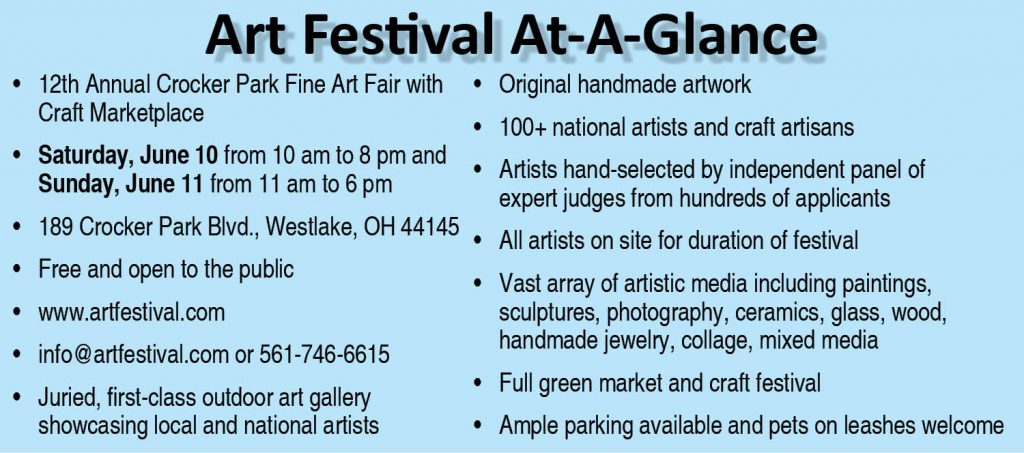 Art Festival At-A-Glance

• 12th Annual Crocker Park Fine Art Fair with Craft Marketplace

• Saturday, June 10 from 10 am to 8 pm and Sunday, June 11 from 11 am to 6 pm

• 189 Crocker Park Blvd., Westlake, OH 44145

• Free and open to the public

• www.artfestival.com

• info@artfestival.com or 561-746-6615

• Juried, first-class outdoor art gallery showcasing local and national artists

• Original handmade artwork

• 100+ national artists and craft artisans

• Artists hand-selected by independent panel of expert judges from hundreds of applicants

• All artists on site for duration of festival

• Vast array of artistic media including paintings, sculptures, photography, ceramics, glass, wood, handmade jewelry, collage, mixed media

• Full green market and craft festival

• Ample parking available and pets on leashes welcome